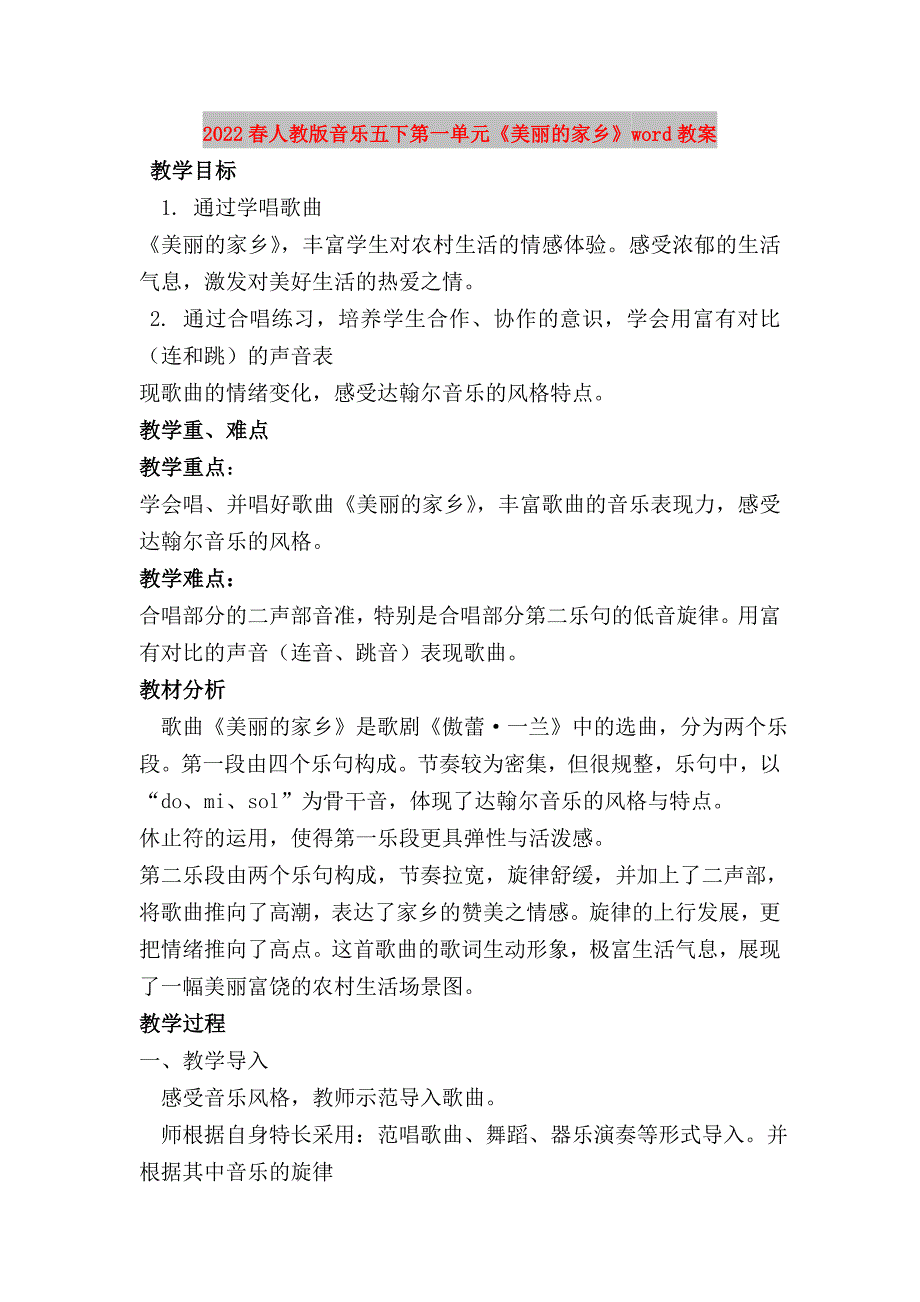 2022春人教版音乐五下第一单元《美丽的家乡》word教案

教学目标

1. 通过学唱歌曲

《美丽的家乡》，丰富学生对农村生活的情感体验。感受浓郁的生活气息，激发对美好生活的热爱之情。

2. 通过合唱练习，培养学生合作、协作的意识，学会用富有对比（连和跳）的声音表

现歌曲的情绪变化，感受达翰尔音乐的风格特点。

教学重、难点

教学重点：

学会唱、并唱好歌曲《美丽的家乡》，丰富歌曲的音乐表现力，感受达翰尔音乐的风格。

教学难点：

合唱部分的二声部音准，特别是合唱部分第二乐句的低音旋律。用富有对比的声音（连音、跳音）表现歌曲。

教材分析

歌曲《美丽的家乡》是歌剧《傲蕾·一兰》中的选曲，分为两个乐段。第一段由四个乐句构成。节奏较为密集，但很规整，乐句中，以“do、mi、sol”为骨干音，体现了达翰尔音乐的风格与特点。

休止符的运用，使得第一乐段更具弹性与活泼感。

第二乐段由两个乐句构成，节奏拉宽，旋律舒缓，并加上了二声部，将歌曲推向了高潮，表达了家乡的赞美之情感。旋律的上行发展，更把情绪推向了高点。这首歌曲的歌词生动形象，极富生活气息，展现了一幅美丽富饶的农村生活场景图。

教学过程

一、教学导入

感受音乐风格，教师示范导入歌曲。

师根据自身特长采用：范唱歌曲、舞蹈、器乐演奏等形式导入。并根据其中音乐的旋律